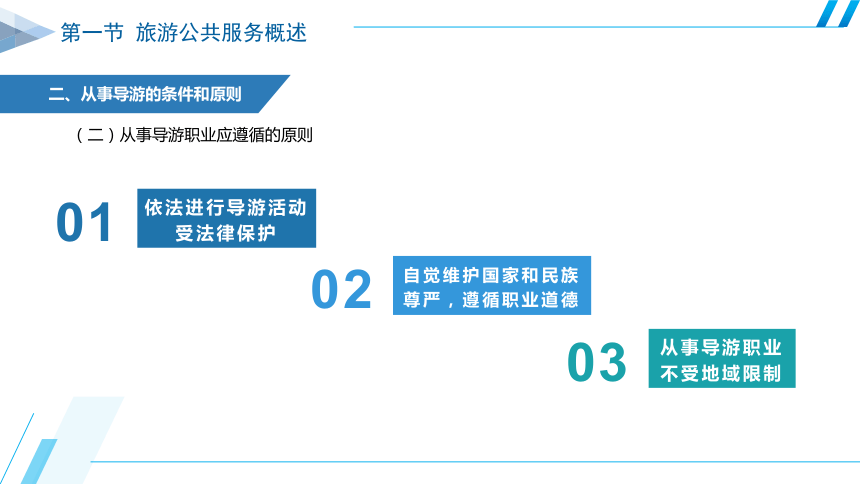 第一节 旅游公共服务概述

二、从事导游的条件和原则

（二）从事导游职业应遵循的原则

01

依法进行导游活动
受法律保护

02

自觉维护国家和民族
尊严，遵循职业道德

03

从事导游职业
不受地域限制